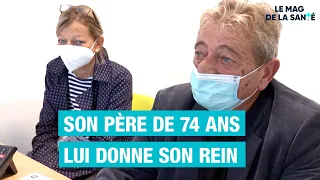 LE MAG DE LA SANTÉ

SON PÈRE DE 74 ANS LUI DONNE SON REIN